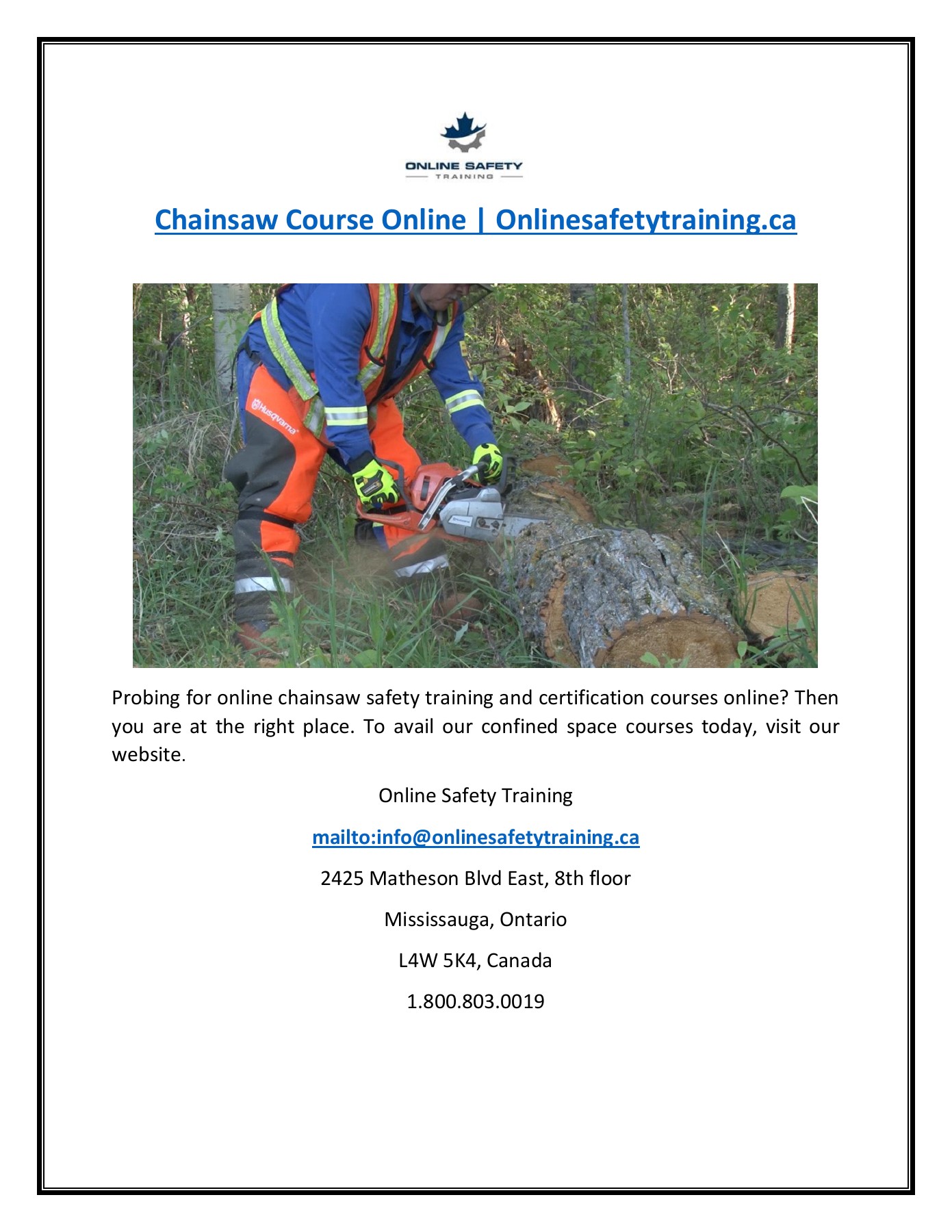 ONLINE SAFETY
TRAINING

Chainsaw Course Online | Onlinesafetytraining.ca

Husqvarna

Probing for online chainsaw safety training and certification courses online? Then you are at the right place. To avail our confined space courses today, visit our website.

Online Safety Training

mailto:info@onlinesafetytraining.ca

2425 Matheson Blvd East, 8th floor

Mississauga, Ontario

L4W 5K4, Canada

1.800.803.0019